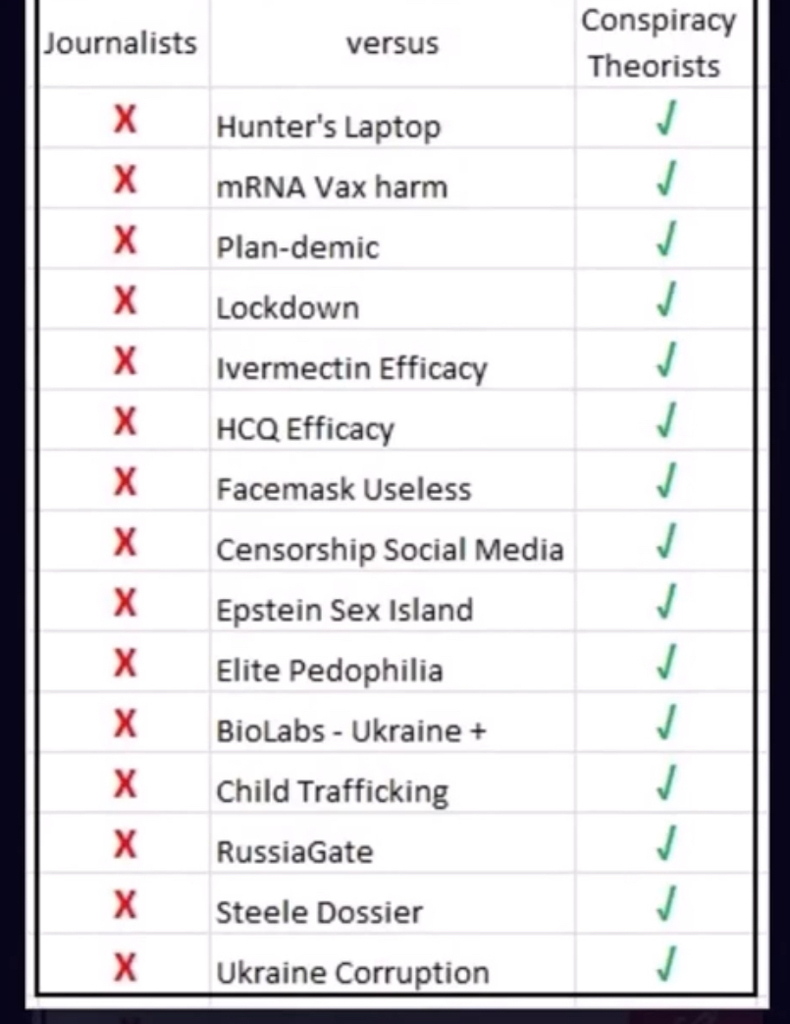 | Journalists | versus | Conspiracy Theorists |
|---|---|---|
| X | Hunter's Laptop | ✓ |
| X | mRNA Vax harm | ✓ |
| X | Plan-demic | ✓ |
| X | Lockdown | ✓ |
| X | Ivermectin Efficacy | ✓ |
| X | HCQ Efficacy | ✓ |
| X | Facemask Useless | ✓ |
| X | Censorship Social Media | ✓ |
| X | Epstein Sex Island | ✓ |
| X | Elite Pedophilia | ✓ |
| X | BioLabs - Ukraine + | ✓ |
| X | Child Trafficking | ✓ |
| X | RussiaGate | ✓ |
| X | Steele Dossier | ✓ |
| X | Ukraine Corruption | ✓ |